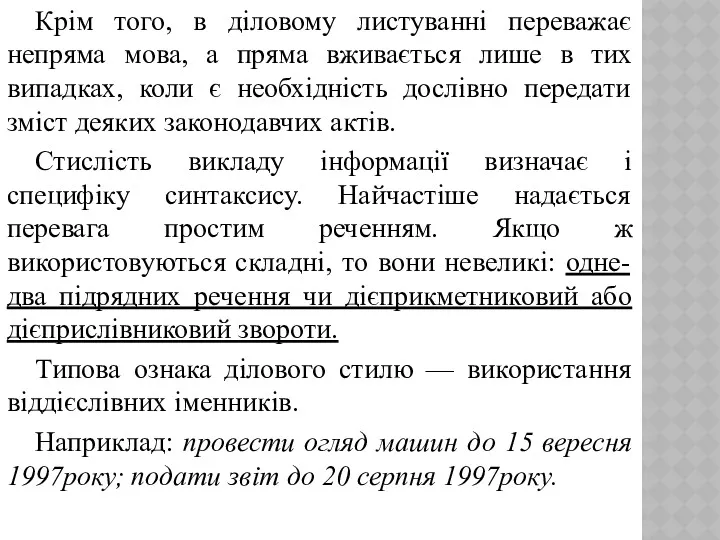 Крім того, в діловому листуванні переважає непряма мова, а пряма вживається лише в тих випадках, коли є необхідність дослівно передати зміст деяких законодавчих актів.

Стислість викладу інформації визначає і специфіку синтаксису. Найчастіше надається перевага простим реченням. Якщо ж використовуються складні, то вони невеликі: одне-два підрядних речення чи дієприкметниковий або дієприслівниковий звороти.

Типова ознака ділового стилю — використання віддієслівних іменників.

Наприклад: провести огляд машин до 15 вересня 1997року; подати звіт до 20 серпня 1997року.